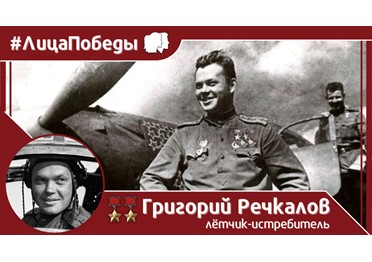 #ЛицаПобеды

Григорий Речкалов
лётчик-истребитель